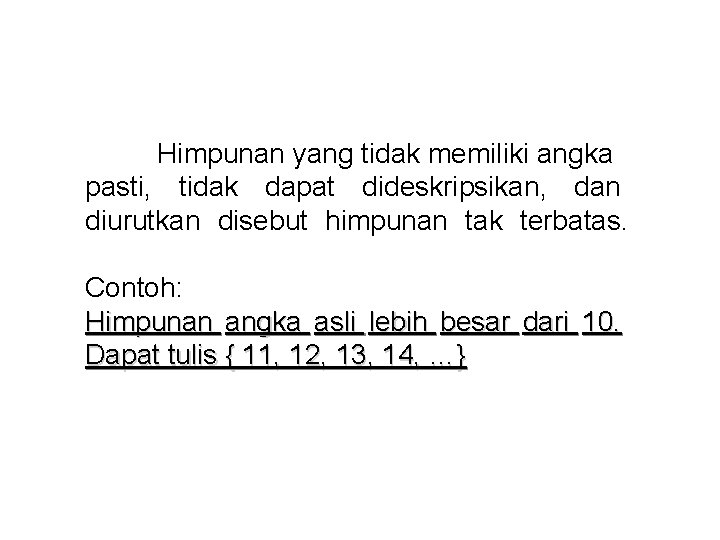 Himpunan yang tidak memiliki angka pasti, tidak dapat dideskripsikan, dan diurutkan disebut himpunan tak terbatas.

Contoh:
Himpunan angka asli lebih besar dari 10.
Dapat tulis { 11, 12, 13, 14, ...}